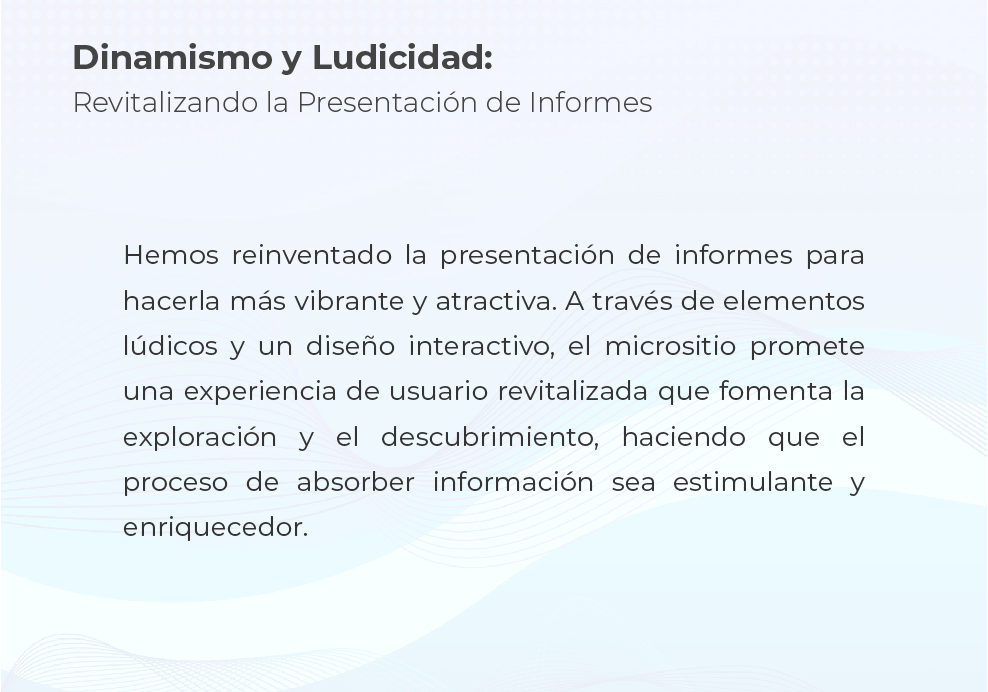 Dinamismo y Ludicidad:
Revitalizando la Presentación de Informes

Hemos reinventado la presentación de informes para hacerla más vibrante y atractiva. A través de elementos lúdicos y un diseño interactivo, el micrositio promete una experiencia de usuario revitalizada que fomenta la exploración y el descubrimiento, haciendo que el proceso de absorber información sea estimulante y enriquecedor.